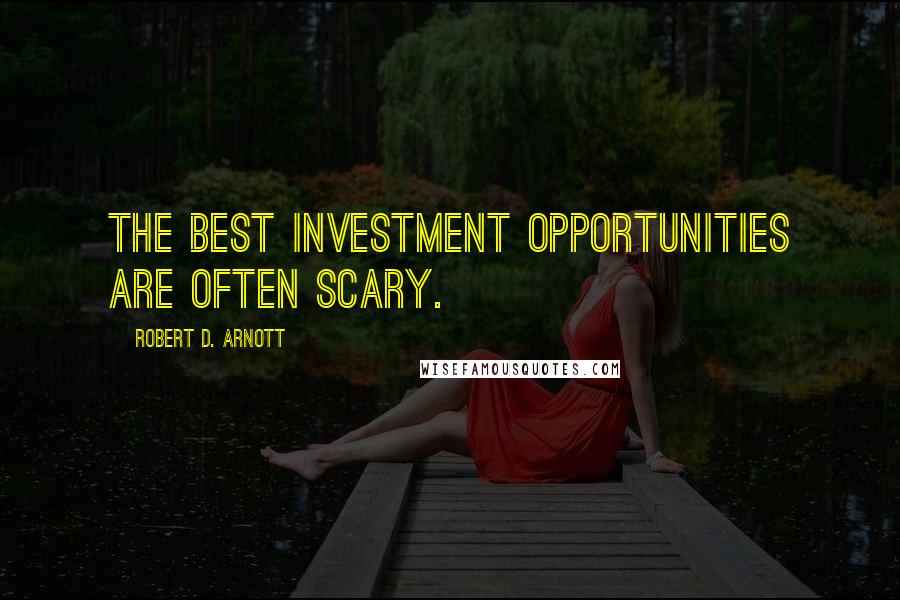 THE BEST INVESTMENT OPPORTUNITIES ARE OFTEN SCARY.

ROBERT D. ARNOTT

WISEFAMOUSQUOTES.COM